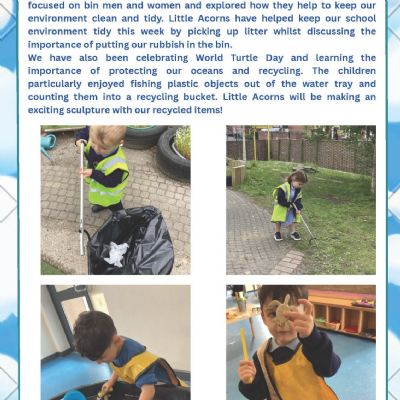 focused on bin men and women and explored how they help to keep our environment clean and tidy. Little Acorns have helped keep our school environment tidy this week by picking up litter whilst discussing the importance of putting our rubbish in the bin.
We have also been celebrating World Turtle Day and learning the importance of protecting our oceans and recycling. The children particularly enjoyed fishing plastic objects out of the water tray and counting them into a recycling bucket. Little Acorns will be making an exciting sculpture with our recycled items!